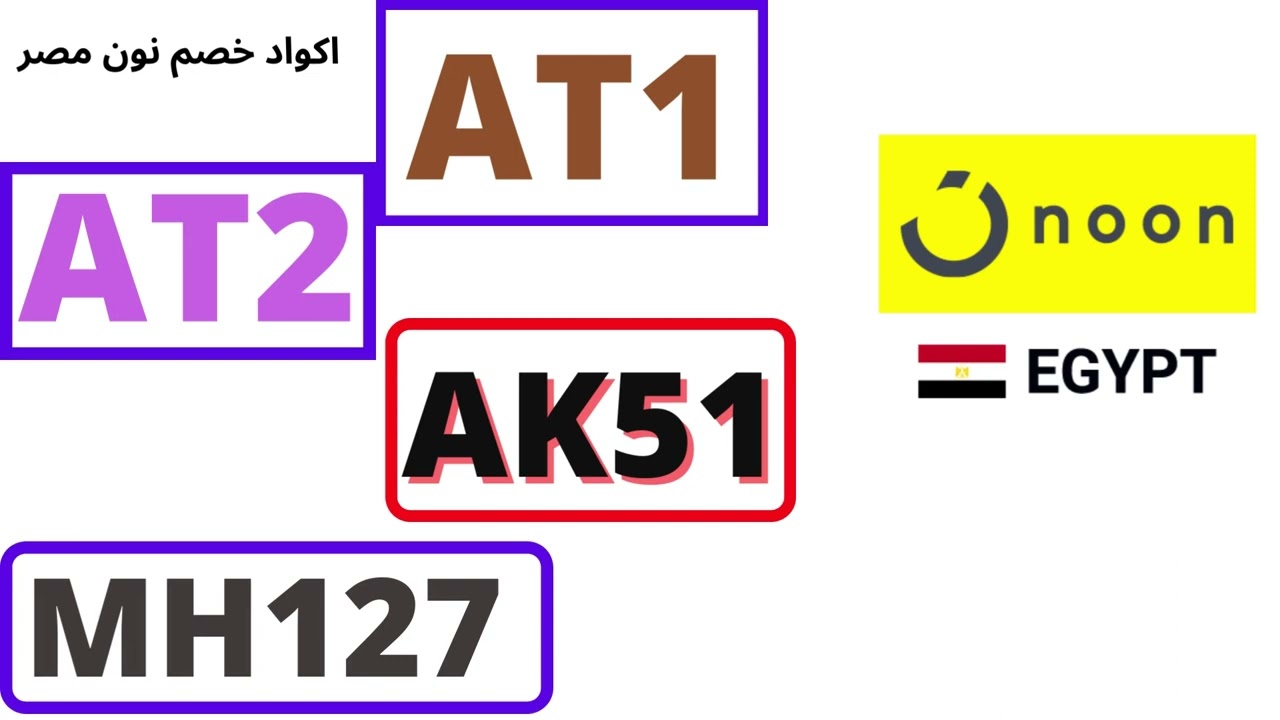 اكواد خصم نون مصر

AT1

AT2

AK51

MH127

noon

EGYPT